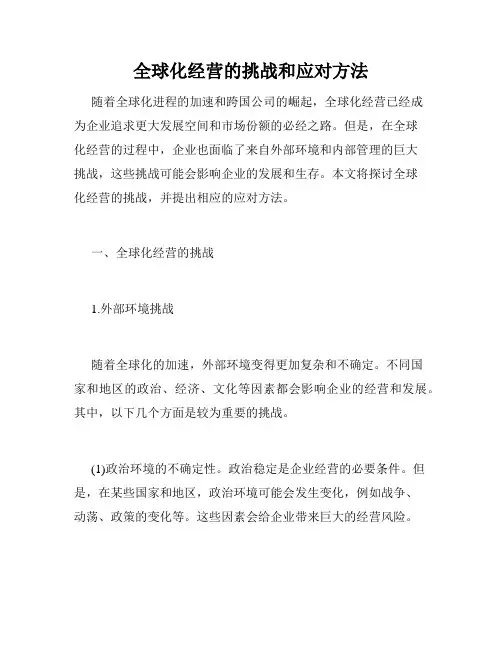 全球化经营的挑战和应对方法

随着全球化进程的加速和跨国公司的崛起，全球化经营已经成为企业追求更大发展空间和市场份额的必经之路。但是，在全球化经营的过程中，企业也面临了来自外部环境和内部管理的巨大挑战，这些挑战可能会影响企业的发展和生存。本文将探讨全球化经营的挑战，并提出相应的应对方法。

一、全球化经营的挑战

1.外部环境挑战

随着全球化的加速，外部环境变得更加复杂和不确定。不同国家和地区的政治、经济、文化等因素都会影响企业的经营和发展。其中，以下几个方面是较为重要的挑战。

(1)政治环境的不确定性。政治稳定是企业经营的必要条件。但是，在某些国家和地区，政治环境可能会发生变化，例如战争、动荡、政策的变化等。这些因素会给企业带来巨大的经营风险。